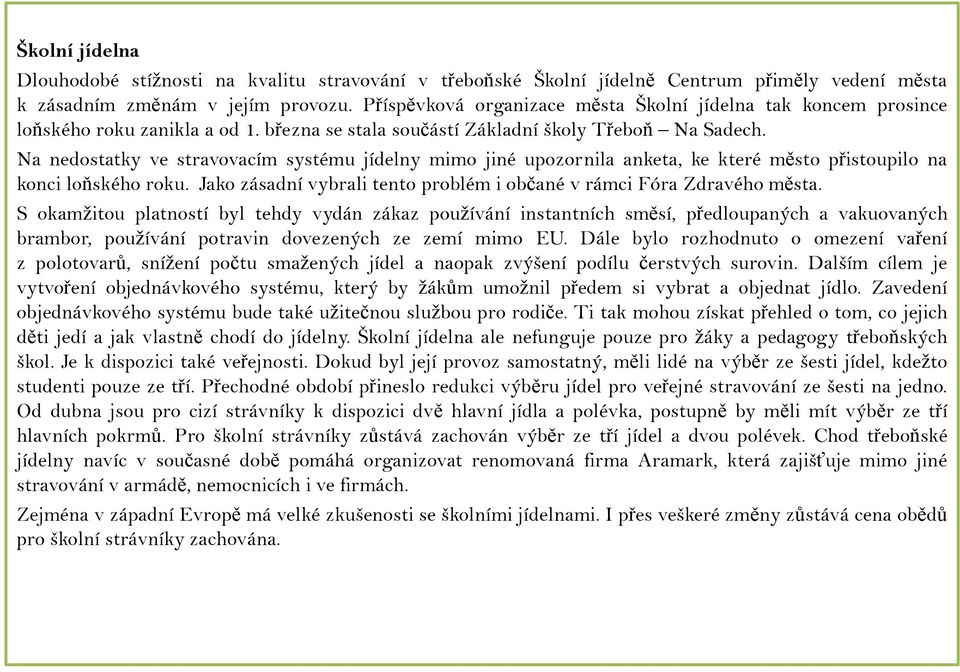 Školní jídelna

Dlouhodobé stížnosti na kvalitu stravování v třeboňské Školní jídelně Centrum přiměly vedení města k zásadním změnám v jejím provozu. Příspěvková organizace města Školní jídelna tak koncem prosince loňského roku zanikla a od 1. března se stala součástí Základní školy Třeboň – Na Sadech.

Na nedostatky ve stravovacím systému jídelny mimo jiné upozornila anketa, ke které město přistoupilo na konci loňského roku. Jako zásadní vybrali tento problém i občané v rámci Fóra Zdravého města.

S okamžitou platností byl tehdy vydán zákaz používání instantních směsí, předloupaných a vakuovaných brambor, používání potravin dovezených ze zemí mimo EU. Dále bylo rozhodnuto o omezení vaření z polotovarů, snížení počtu smažených jídel a naopak zvýšení podílu čerstvých surovin. Dalším cílem je vytvoření objednávkového systému, který by žákům umožnil předem si vybrat a objednat jídlo. Zavedení objednávkového systému bude také užitečnou službou pro rodiče. Ti tak mohou získat přehled o tom, co jejich děti jedí a jak vlastně chodí do jídelny. Školní jídelna ale nefunguje pouze pro žáky a pedagogy třeboňských škol. Je k dispozici také veřejnosti. Dokud byl její provoz samostatný, měli lidé na výběr ze šesti jídel, kdežto studenti pouze ze tří. Přechodné období přineslo redukci výběru jídel pro veřejné stravování ze šesti na jedno. Od dubna jsou pro cizí strávníky k dispozici dvě hlavní jídla a polévka, postupně by měli mít výběr ze tří hlavních pokrmů. Pro školní strávníky zůstává zachován výběr ze tří jídel a dvou polévek. Chod třeboňské jídelny navíc v současné době pomáhá organizovat renomovaná firma Aramark, která zajišťuje mimo jiné stravování v armádě, nemocnicích i ve firmách.

Zejména v západní Evropě má velké zkušenosti se školními jídelnami. I přes veškeré změny zůstává cena obědů pro školní strávníky zachována.